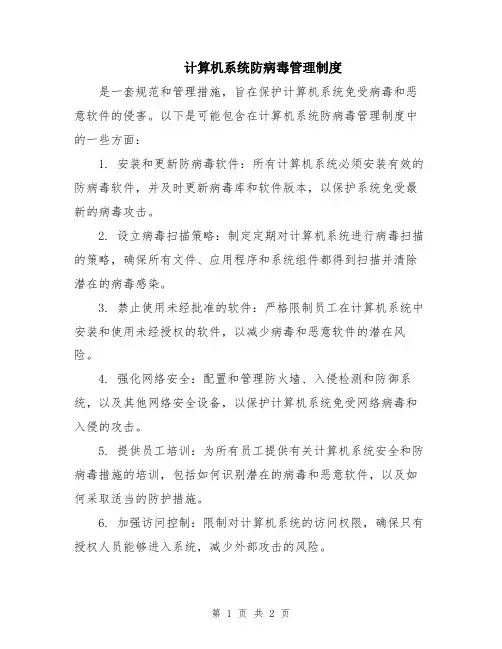 计算机系统防病毒管理制度

是一套规范和管理措施，旨在保护计算机系统免受病毒和恶意软件的侵害。以下是可能包含在计算机系统防病毒管理制度中的一些方面：

1. 安装和更新防病毒软件：所有计算机系统必须安装有效的防病毒软件，并及时更新病毒库和软件版本，以保护系统免受最新的病毒攻击。

2. 设立病毒扫描策略：制定定期对计算机系统进行病毒扫描的策略，确保所有文件、应用程序和系统组件都得到扫描并清除潜在的病毒感染。

3. 禁止使用未经批准的软件：严格限制员工在计算机系统中安装和使用未经授权的软件，以减少病毒和恶意软件的潜在风险。

4. 强化网络安全：配置和管理防火墙、入侵检测和防御系统，以及其他网络安全设备，以保护计算机系统免受网络病毒和入侵的攻击。

5. 提供员工培训：为所有员工提供有关计算机系统安全和防病毒措施的培训，包括如何识别潜在的病毒和恶意软件，以及如何采取适当的防护措施。

6. 加强访问控制：限制对计算机系统的访问权限，确保只有授权人员能够进入系统，减少外部攻击的风险。

第 1 页 共 2 页